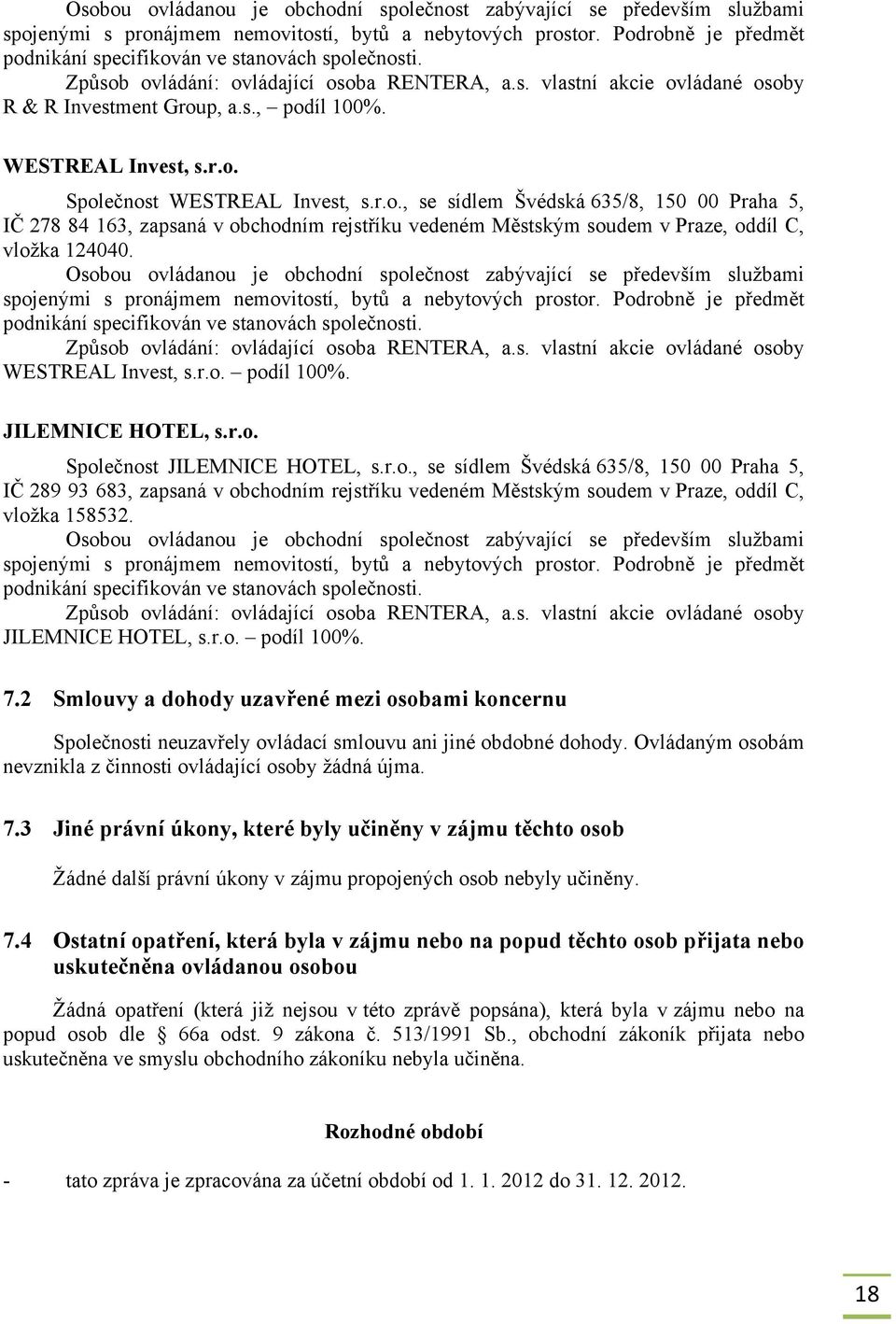 Osobou ovládanou je obchodní společnost zabývající se především službami spojenými s pronájmem nemovitostí, bytů a nebytových prostor. Podrobně je předmět podnikání specifikován ve stanovách společnosti.
Způsob ovládání: ovládající osoba RENTERA, a.s. vlastní akcie ovládané osoby R & R Investment Group, a.s., – podíl 100%.

WESTREAL Invest, s.r.o.

Společnost WESTREAL Invest, s.r.o., se sídlem Švédská 635/8, 150 00 Praha 5, IČ 278 84 163, zapsaná v obchodním rejstříku vedeném Městským soudem v Praze, oddíl C, vložka 124040.
Osobou ovládanou je obchodní společnost zabývající se především službami spojenými s pronájmem nemovitostí, bytů a nebytových prostor. Podrobně je předmět podnikání specifikován ve stanovách společnosti.
Způsob ovládání: ovládající osoba RENTERA, a.s. vlastní akcie ovládané osoby WESTREAL Invest, s.r.o. – podíl 100%.

JILEMNICE HOTEL, s.r.o.

Společnost JILEMNICE HOTEL, s.r.o., se sídlem Švédská 635/8, 150 00 Praha 5, IČ 289 93 683, zapsaná v obchodním rejstříku vedeném Městským soudem v Praze, oddíl C, vložka 158532.
Osobou ovládanou je obchodní společnost zabývající se především službami spojenými s pronájmem nemovitostí, bytů a nebytových prostor. Podrobně je předmět podnikání specifikován ve stanovách společnosti.
Způsob ovládání: ovládající osoba RENTERA, a.s. vlastní akcie ovládané osoby JILEMNICE HOTEL, s.r.o. – podíl 100%.

7.2 Smlouvy a dohody uzavřené mezi osobami koncernu

Společnosti neuzavřely ovládací smlouvu ani jiné obdobné dohody. Ovládaným osobám nevznikla z činnosti ovládající osoby žádná újma.

7.3 Jiné právní úkony, které byly učiněny v zájmu těchto osob

Žádné další právní úkony v zájmu propojených osob nebyly učiněny.

7.4 Ostatní opatření, která byla v zájmu nebo na popud těchto osob přijata nebo uskutečněna ovládanou osobou

Žádná opatření (která již nejsou v této zprávě popsána), která byla v zájmu nebo na popud osob dle § 66a odst. 9 zákona č. 513/1991 Sb., obchodní zákoník přijata nebo uskutečněna ve smyslu obchodního zákoníku nebyla učiněna.

Rozhodné období

- tato zpráva je zpracována za účetní období od 1. 1. 2012 do 31. 12. 2012.

18